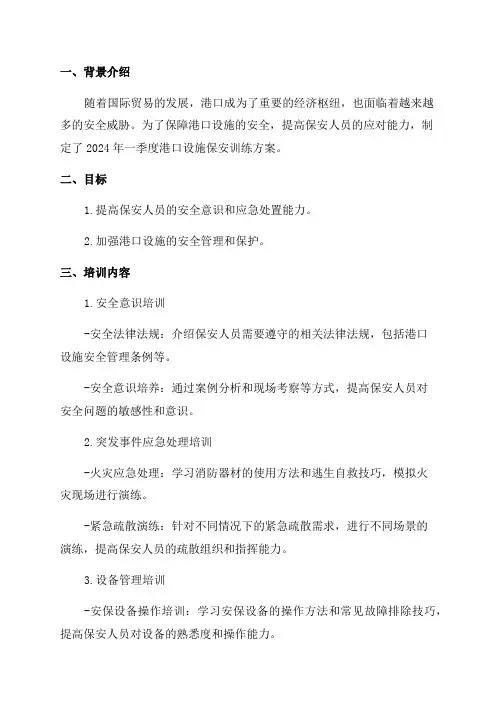 一、背景介绍

随着国际贸易的发展，港口成为了重要的经济枢纽，也面临着越来越多的安全威胁。为了保障港口设施的安全，提高保安人员的应对能力，制定了2024年一季度港口设施保安训练方案。

二、目标

1.提高保安人员的安全意识和应急处置能力。

2.加强港口设施的安全管理和保护。

三、培训内容

1.安全意识培训

-安全法律法规：介绍保安人员需要遵守的相关法律法规，包括港口设施安全管理条例等。

-安全意识培养：通过案例分析和现场考察等方式，提高保安人员对安全问题的敏感性和意识。

2.突发事件应急处理培训

-火灾应急处理：学习消防器材的使用方法和逃生自救技巧，模拟火灾现场进行演练。

-紧急疏散演练：针对不同情况下的紧急疏散需求，进行不同场景的演练，提高保安人员的疏散组织和指挥能力。

3.设备管理培训

-安保设备操作培训：学习安保设备的操作方法和常见故障排除技巧，提高保安人员对设备的熟悉度和操作能力。